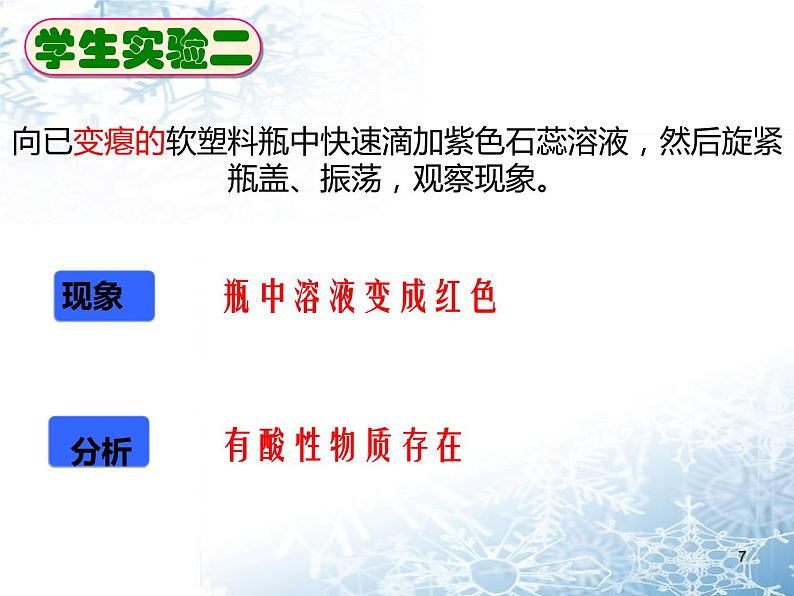 学生实验二

向已变瘪的软塑料瓶中快速滴加紫色石蕊溶液，然后旋紧瓶盖、振荡，观察现象。

现象

瓶中溶液变成红色

分析

有酸性物质存在

7